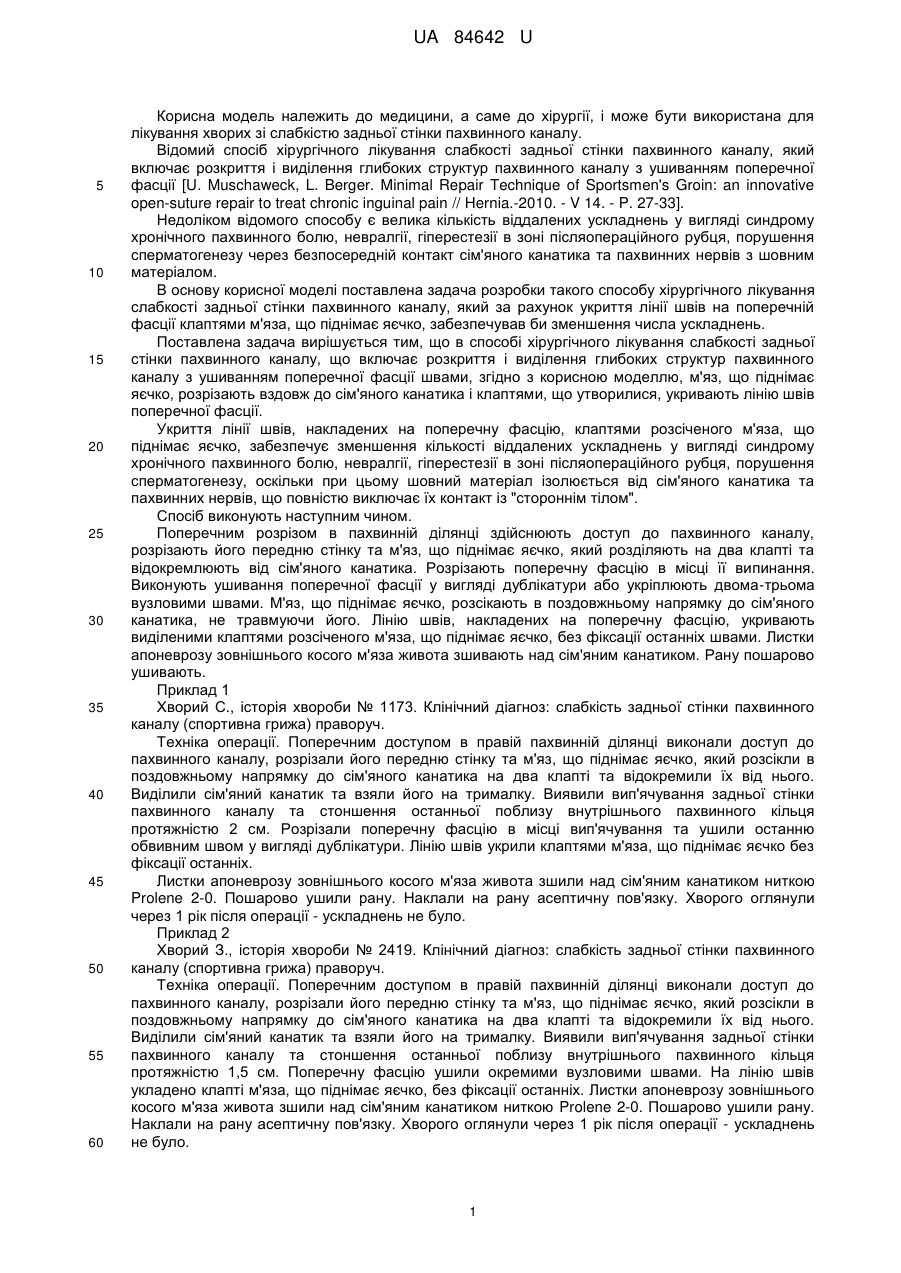 UA 84642 U

Корисна модель належить до медицини, а саме до хірургії, і може бути використана для лікування хворих зі слабкістю задньої стінки пахвинного каналу.

Відомий спосіб хірургічного лікування слабкості задньої стінки пахвинного каналу, який включає розкриття і виділення глибоких структур пахвинного каналу з ушиванням поперечної
5 фасції [U. Muschaweck, L. Berger. Minimal Repair Technique of Sportsmen's Groin: an innovative open-suture repair to treat chronic inguinal pain // Hernia.-2010. - V 14. - P. 27-33].

Недоліком відомого способу є велика кількість віддалених ускладнень у вигляді синдрому хронічного пахвинного болю, невралгії, гіперестезії в зоні післяопераційного рубця, порушення сперматогенезу через безпосередній контакт сім'яного канатика та пахвинних нервів з шовним
10 матеріалом.

В основу корисної моделі поставлена задача розробки такого способу хірургічного лікування слабкості задньої стінки пахвинного каналу, який за рахунок укриття лінії швів на поперечній фасції клаптями м'яза, що піднімає яєчко, забезпечував би зменшення числа ускладнень.

Поставлена задача вирішується тим, що в способі хірургічного лікування слабкості задньої
15 стінки пахвинного каналу, що включає розкриття і виділення глибоких структур пахвинного каналу з ушиванням поперечної фасції швами, згідно з корисною моделлю, м'яз, що піднімає яєчко, розрізають вздовж до сім'яного канатика і клаптями, що утворилися, укривають лінію швів поперечної фасції.

Укриття лінії швів, накладених на поперечну фасцію, клаптями розсіченого м'яза, що
20 піднімає яєчко, забезпечує зменшення кількості віддалених ускладнень у вигляді синдрому хронічного пахвинного болю, невралгії, гіперестезії в зоні післяопераційного рубця, порушення сперматогенезу, оскільки при цьому шовний матеріал ізолюється від сім'яного канатика та пахвинних нервів, що повністю виключає їх контакт із "стороннім тілом".

Спосіб виконують наступним чином.
25 Поперечним розрізом в пахвинній ділянці здійснюють доступ до пахвинного каналу, розрізають його передню стінку та м'яз, що піднімає яєчко, який розділяють на два клапті та відокремлюють від сім'яного канатика. Розрізають поперечну фасцію в місці її випинання. Виконують ушивання поперечної фасції у вигляді дублікатури або укріплюють двома-трьома вузловими швами. М'яз, що піднімає яєчко, розсікають в поздовжньому напрямку до сім'яного
30 канатика, не травмуючи його. Лінію швів, накладених на поперечну фасцію, укривають виділеними клаптями розсіченого м'яза, що піднімає яєчко, без фіксації останніх швами. Листки апоневрозу зовнішнього косого м'яза живота зшивають над сім'яним канатиком. Рану пошарово ушивають.

Приклад 1
35 Хворий С., історія хвороби № 1173. Клінічний діагноз: слабкість задньої стінки пахвинного каналу (спортивна грижа) праворуч.

Техніка операції. Поперечним доступом в правій пахвинній ділянці виконали доступ до пахвинного каналу, розрізали його передню стінку та м'яз, що піднімає яєчко, який розсікли в поздовжньому напрямку до сім'яного канатика на два клапті та відокремили їх від нього.
40 Виділили сім'яний канатик та взяли його на трималку. Виявили вип'ячування задньої стінки пахвинного каналу та стоншення останньої поблизу внутрішнього пахвинного кільця протяжністю 2 см. Розрізали поперечну фасцію в місці вип'ячування та ушили останню обвивним швом у вигляді дублікатури. Лінію швів укрили клаптями м'яза, що піднімає яєчко без фіксації останніх.
45 Листки апоневрозу зовнішнього косого м'яза живота зшили над сім'яним канатиком ниткою Prolene 2-0. Пошарово ушили рану. Наклали на рану асептичну пов'язку. Хворого оглянули через 1 рік після операції - ускладнень не було.

Приклад 2
Хворий З., історія хвороби № 2419. Клінічний діагноз: слабкість задньої стінки пахвинного
50 каналу (спортивна грижа) праворуч.

Техніка операції. Поперечним доступом в правій пахвинній ділянці виконали доступ до пахвинного каналу, розрізали його передню стінку та м'яз, що піднімає яєчко, який розсікли в поздовжньому напрямку до сім'яного канатика на два клапті та відокремили їх від нього. Виділили сім'яний канатик та взяли його на трималку. Виявили вип'ячування задньої стінки
55 пахвинного каналу та стоншення останньої поблизу внутрішнього пахвинного кільця протяжністю 1,5 см. Поперечну фасцію ушили окремими вузловими швами. На лінію швів укладено клапті м'яза, що піднімає яєчко, без фіксації останніх. Листки апоневрозу зовнішнього косого м'яза живота зшили над сім'яним канатиком ниткою Prolene 2-0. Пошарово ушили рану. Наклали на рану асептичну пов'язку. Хворого оглянули через 1 рік після операції - ускладнень
60 не було.

1